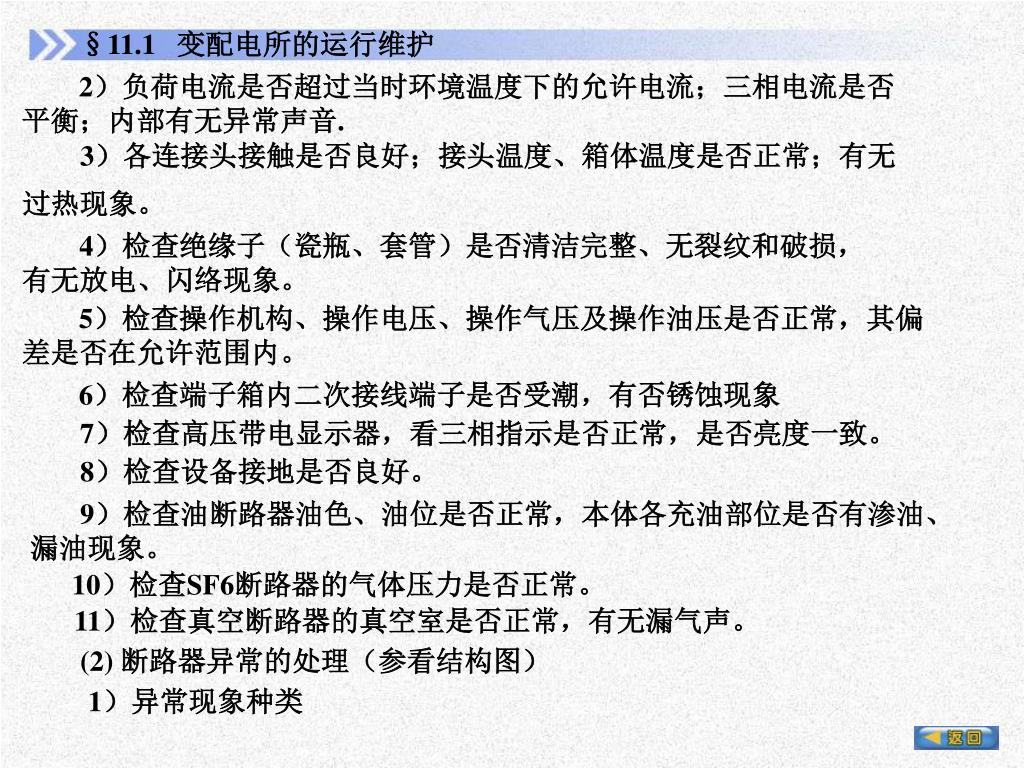 §11.1 变配电所的运行维护

2）负荷电流是否超过当时环境温度下的允许电流；三相电流是否平衡；内部有无异常声音.

3）各连接头接触是否良好；接头温度、箱体温度是否正常；有无过热现象。

4）检查绝缘子（瓷瓶、套管）是否清洁完整、无裂纹和破损，有无放电、闪络现象。

5）检查操作机构、操作电压、操作气压及操作油压是否正常，其偏差是否在允许范围内。

6）检查端子箱内二次接线端子是否受潮，有否锈蚀现象

7）检查高压带电显示器，看三相指示是否正常，是否亮度一致。

8）检查设备接地是否良好。

9）检查油断路器油色、油位是否正常，本体各充油部位是否有渗油、漏油现象。

10）检查SF6断路器的气体压力是否正常。

11）检查真空断路器的真空室是否正常，有无漏气声。

(2) 断路器异常的处理（参看结构图）

1）异常现象种类

返回